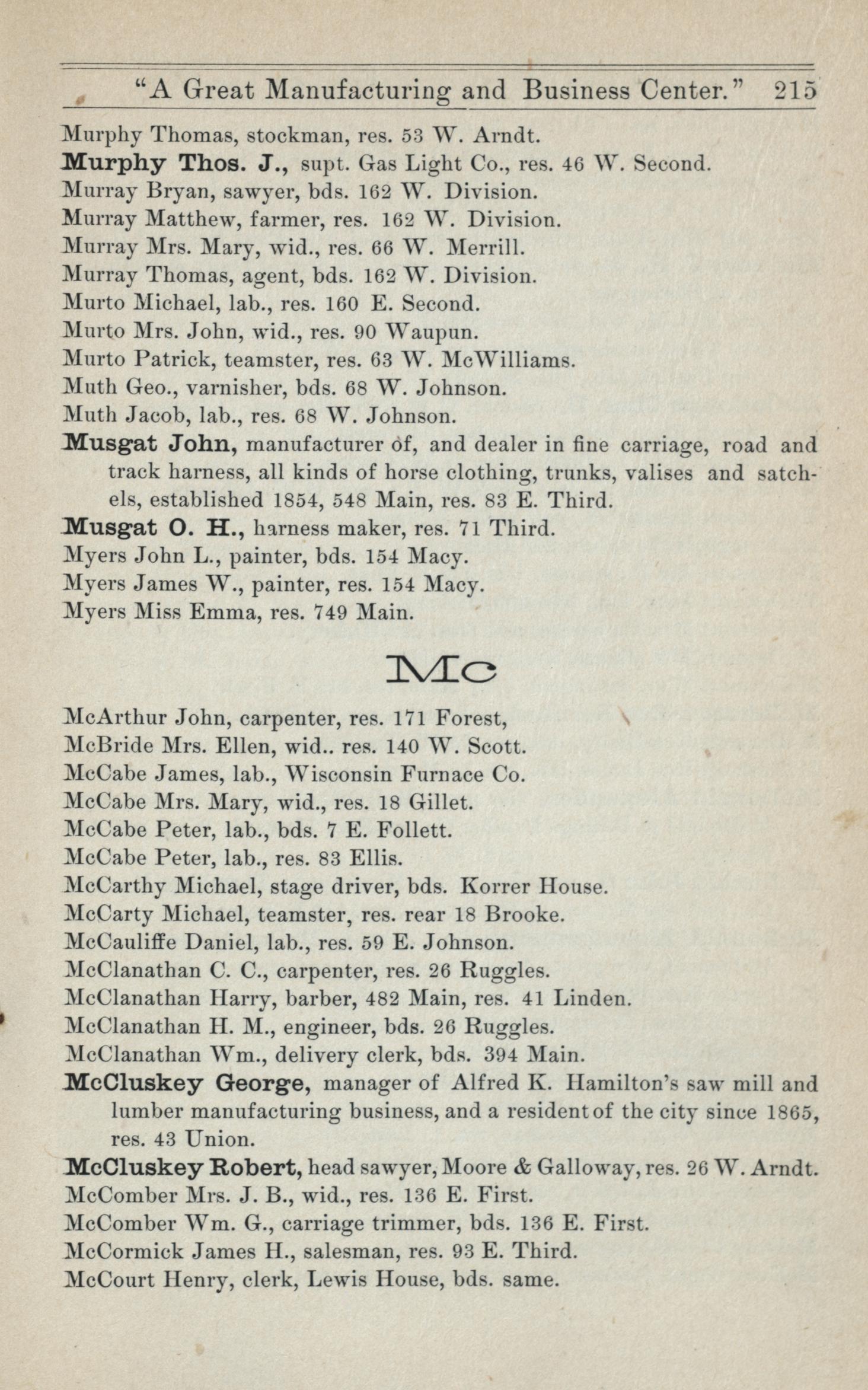 "A Great Manufacturing and Business Center." 215

Murphy Thomas, stockman, res. 53 W. Arndt.
Murphy Thos. J., supt. Gas Light Co., res. 46 W. Second.
Murray Bryan, sawyer, bds. 162 W. Division.
Murray Matthew, farmer, res. 162 W. Division.
Murray Mrs. Mary, wid., res. 66 W. Merrill.
Murray Thomas, agent, bds. 162 W. Division.
Murto Michael, lab., res. 160 E. Second.
Murto Mrs. John, wid., res. 90 Waupun.
Murto Patrick, teamster, res. 63 W. McWilliams.
Muth Geo., varnisher, bds. 68 W. Johnson.
Muth Jacob, lab., res. 68 W. Johnson.
Musgat John, manufacturer of, and dealer in fine carriage, road and track harness, all kinds of horse clothing, trunks, valises and satchels, established 1854, 548 Main, res. 83 E. Third.
Musgat O. H., harness maker, res. 71 Third.
Myers John L., painter, bds. 154 Macy.
Myers James W., painter, res. 154 Macy.
Myers Miss Emma, res. 749 Main.

Mc

McArthur John, carpenter, res. 171 Forest,
McBride Mrs. Ellen, wid.. res. 140 W. Scott.
McCabe James, lab., Wisconsin Furnace Co.
McCabe Mrs. Mary, wid., res. 18 Gillet.
McCabe Peter, lab., bds. 7 E. Follett.
McCabe Peter, lab., res. 83 Ellis.
McCarthy Michael, stage driver, bds. Korrer House.
McCarty Michael, teamster, res. rear 18 Brooke.
McCauliffe Daniel, lab., res. 59 E. Johnson.
McClanathan C. C., carpenter, res. 26 Ruggles.
McClanathan Harry, barber, 482 Main, res. 41 Linden.
McClanathan H. M., engineer, bds. 26 Ruggles.
McClanathan Wm., delivery clerk, bds. 394 Main.
McCluskey George, manager of Alfred K. Hamilton's saw mill and lumber manufacturing business, and a resident of the city since 1865, res. 43 Union.
McCluskey Robert, head sawyer, Moore & Galloway, res. 26 W. Arndt.
McComber Mrs. J. B., wid., res. 136 E. First.
McComber Wm. G., carriage trimmer, bds. 136 E. First.
McCormick James H., salesman, res. 93 E. Third.
McCourt Henry, clerk, Lewis House, bds. same.